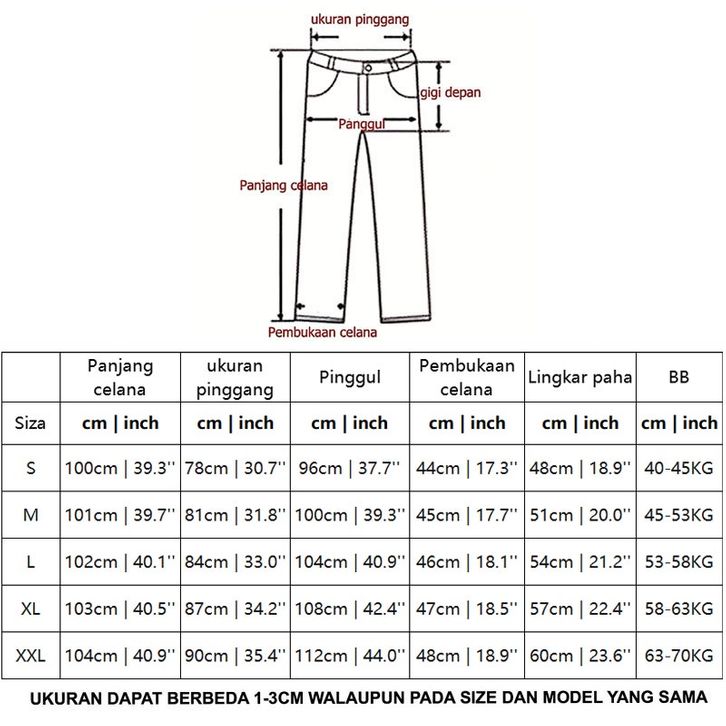 ukuran pinggang
gigi depan
Panggul
Panjang celana
Pembukaan celana

| | Panjang celana | ukuran pinggang | Pinggul | Pembukaan celana | Lingkar paha | BB |
|---|---|---|---|---|---|---|
| Siza | cm \| inch | cm \| inch | cm \| inch | cm \| inch | cm \| inch | cm \| inch |
| S | 100cm \| 39.3'' | 78cm \| 30.7'' | 96cm \| 37.7'' | 44cm \| 17.3'' | 48cm \| 18.9'' | 40-45KG |
| M | 101cm \| 39.7'' | 81cm \| 31.8'' | 100cm \| 39.3'' | 45cm \| 17.7'' | 51cm \| 20.0'' | 45-53KG |
| L | 102cm \| 40.1'' | 84cm \| 33.0'' | 104cm \| 40.9'' | 46cm \| 18.1'' | 54cm \| 21.2'' | 53-58KG |
| XL | 103cm \| 40.5'' | 87cm \| 34.2'' | 108cm \| 42.4'' | 47cm \| 18.5'' | 57cm \| 22.4'' | 58-63KG |
| XXL | 104cm \| 40.9'' | 90cm \| 35.4'' | 112cm \| 44.0'' | 48cm \| 18.9'' | 60cm \| 23.6'' | 63-70KG |

UKURAN DAPAT BERBEDA 1-3CM WALAUPUN PADA SIZE DAN MODEL YANG SAMA